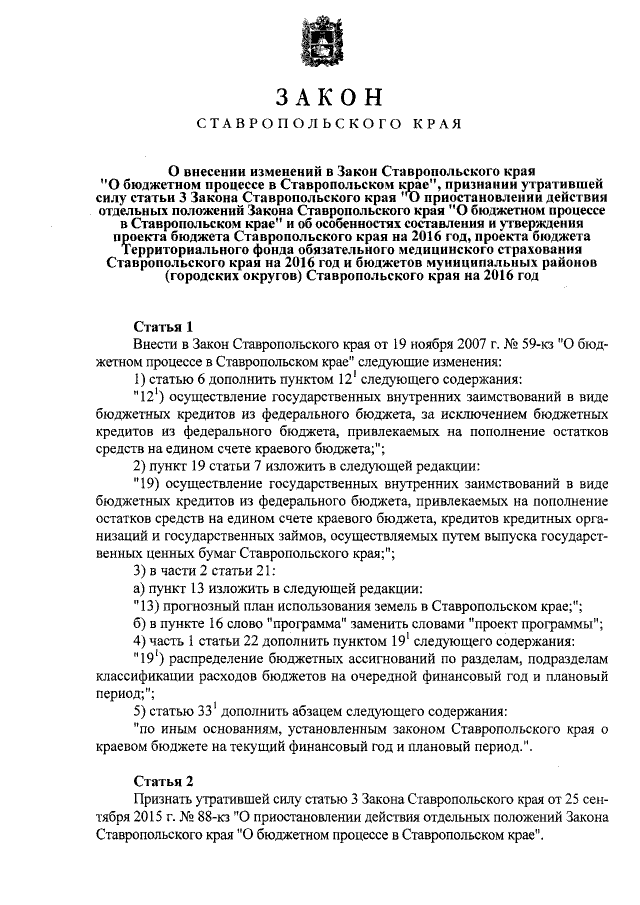 ЗАКОН

СТАВРОПОЛЬСКОГО КРАЯ

О внесении изменений в Закон Ставропольского края "О бюджетном процессе в Ставропольском крае", признании утратившей силу статьи 3 Закона Ставропольского края "О приостановлении действия отдельных положений Закона Ставропольского края "О бюджетном процессе в Ставропольском крае" и об особенностях составления и утверждения проекта бюджета Ставропольского края на 2016 год, проекта бюджета Территориального фонда обязательного медицинского страхования Ставропольского края на 2016 год и бюджетов муниципальных районов (городских округов) Ставропольского края на 2016 год

Статья 1

Внести в Закон Ставропольского края от 19 ноября 2007 г. № 59-кз "О бюджетном процессе в Ставропольском крае" следующие изменения:

1) статью 6 дополнить пунктом $12^1$ следующего содержания:

"$12^1$) осуществление государственных внутренних заимствований в виде бюджетных кредитов из федерального бюджета, за исключением бюджетных кредитов из федерального бюджета, привлекаемых на пополнение остатков средств на едином счете краевого бюджета;";

2) пункт 19 статьи 7 изложить в следующей редакции:

"19) осуществление государственных внутренних заимствований в виде бюджетных кредитов из федерального бюджета, привлекаемых на пополнение остатков средств на едином счете краевого бюджета, кредитов кредитных организаций и государственных займов, осуществляемых путем выпуска государственных ценных бумаг Ставропольского края;";

3) в части 2 статьи 21:

а) пункт 13 изложить в следующей редакции:

"13) прогнозный план использования земель в Ставропольском крае;";

б) в пункте 16 слово "программа" заменить словами "проект программы";

4) часть 1 статьи 22 дополнить пунктом $19^1$ следующего содержания:

"$19^1$) распределение бюджетных ассигнований по разделам, подразделам классификации расходов бюджетов на очередной финансовый год и плановый период;";

5) статью $33^1$ дополнить абзацем следующего содержания:

"по иным основаниям, установленным законом Ставропольского края о краевом бюджете на текущий финансовый год и плановый период.".

Статья 2

Признать утратившей силу статью 3 Закона Ставропольского края от 25 сентября 2015 г. № 88-кз "О приостановлении действия отдельных положений Закона Ставропольского края "О бюджетном процессе в Ставропольском крае".